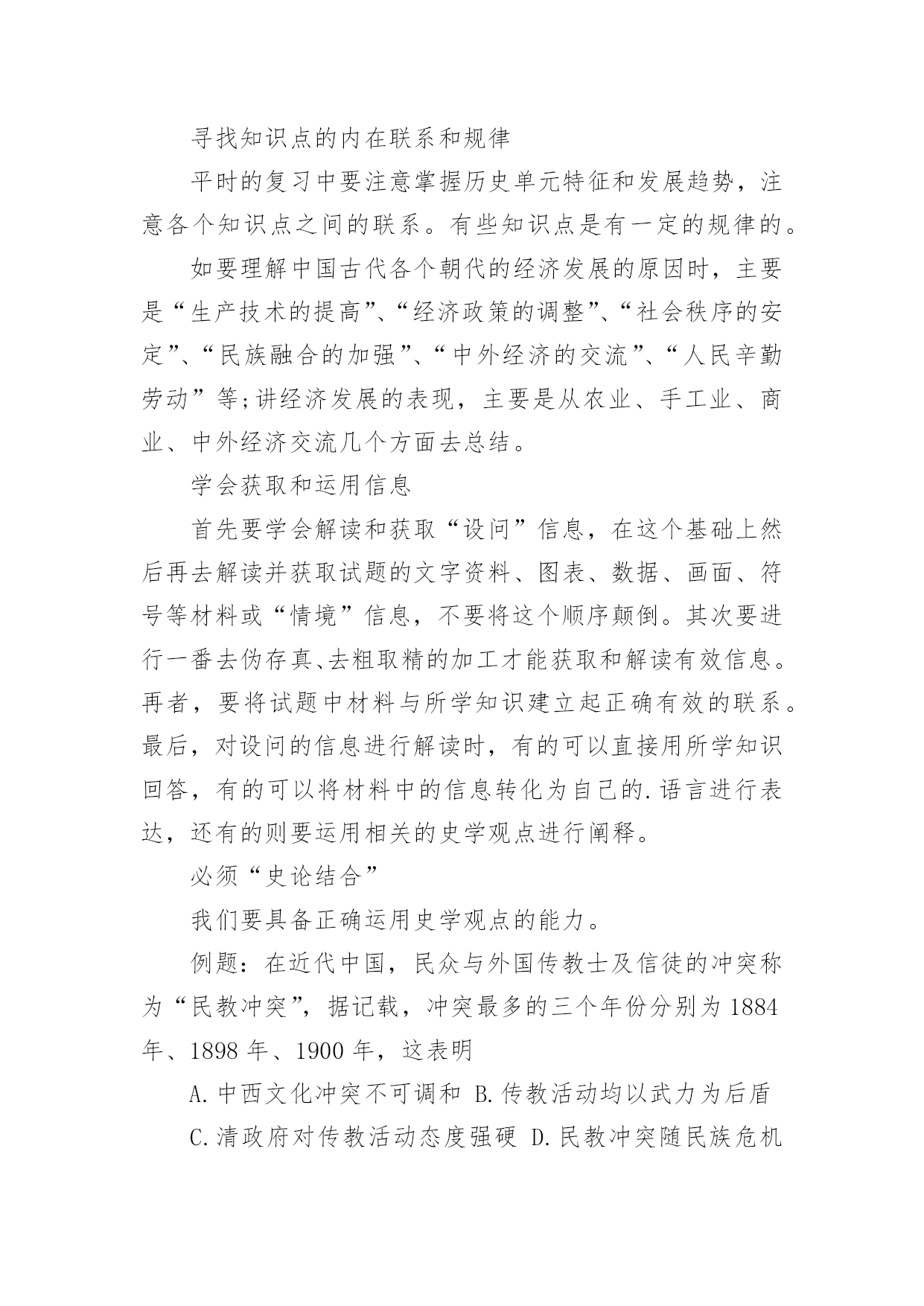 寻找知识点的内在联系和规律

平时的复习中要注意掌握历史单元特征和发展趋势，注意各个知识点之间的联系。有些知识点是有一定的规律的。

如要理解中国古代各个朝代的经济发展的原因时，主要是“生产技术的提高”、“经济政策的调整”、“社会秩序的安定”、“民族融合的加强”、“中外经济的交流”、“人民辛勤劳动”等;讲经济发展的表现，主要是从农业、手工业、商业、中外经济交流几个方面去总结。

学会获取和运用信息

首先要学会解读和获取“设问”信息，在这个基础上然后再去解读并获取试题的文字资料、图表、数据、画面、符号等材料或“情境”信息，不要将这个顺序颠倒。其次要进行一番去伪存真、去粗取精的加工才能获取和解读有效信息。再者，要将试题中材料与所学知识建立起正确有效的联系。最后，对设问的信息进行解读时，有的可以直接用所学知识回答，有的可以将材料中的信息转化为自己的.语言进行表达，还有的则要运用相关的史学观点进行阐释。

必须“史论结合”

我们要具备正确运用史学观点的能力。

例题：在近代中国，民众与外国传教士及信徒的冲突称为“民教冲突”，据记载，冲突最多的三个年份分别为1884年、1898年、1900年，这表明

A.中西文化冲突不可调和 B.传教活动均以武力为后盾

C.清政府对传教活动态度强硬 D.民教冲突随民族危机